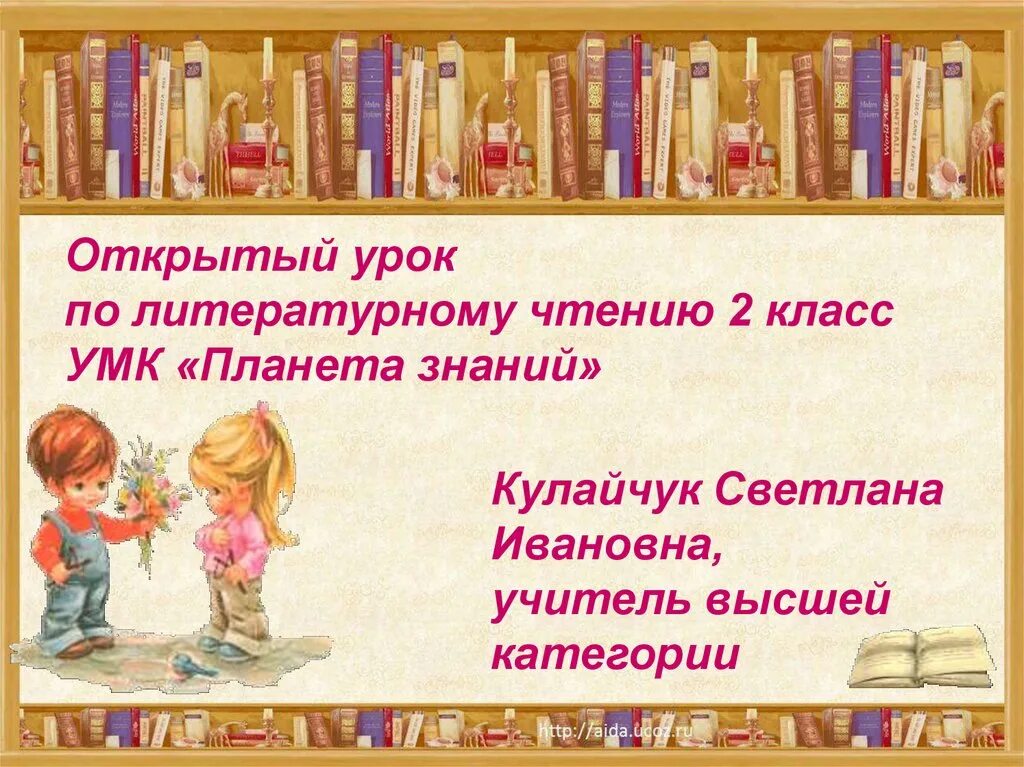 Открытый урок
по литературному чтению 2 класс
УМК «Планета знаний»

Кулайчук Светлана Ивановна,
учитель высшей категории

http://aida.ucoz.ru